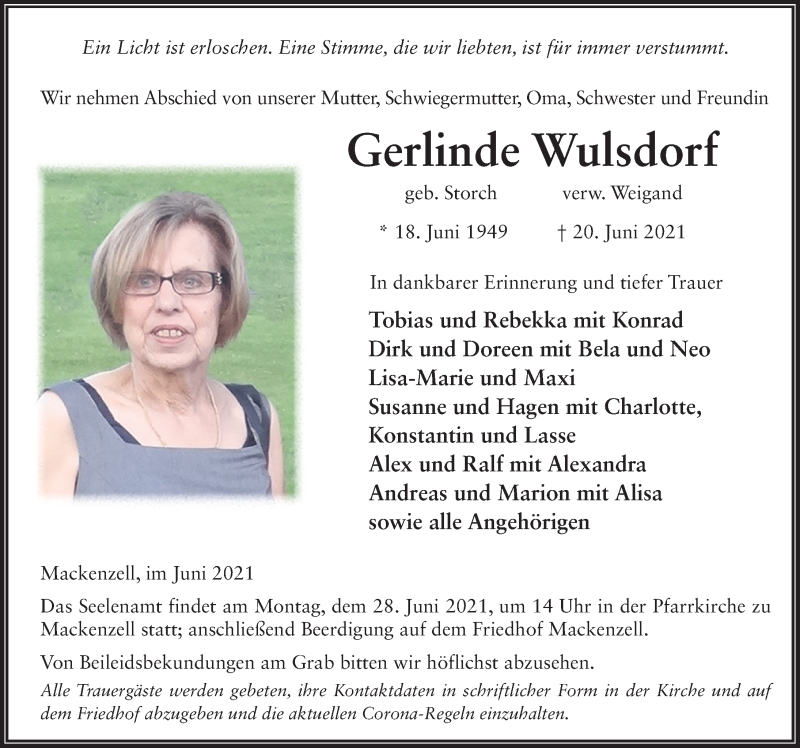 Ein Licht ist erloschen. Eine Stimme, die wir liebten, ist für immer verstummt.

Wir nehmen Abschied von unserer Mutter, Schwiegermutter, Oma, Schwester und Freundin

Gerlinde Wulsdorf

geb. Storch verw. Weigand

* 18. Juni 1949 † 20. Juni 2021

In dankbarer Erinnerung und tiefer Trauer

Tobias und Rebekka mit Konrad
Dirk und Doreen mit Bela und Neo
Lisa-Marie und Maxi
Susanne und Hagen mit Charlotte, Konstantin und Lasse
Alex und Ralf mit Alexandra
Andreas und Marion mit Alisa
sowie alle Angehörigen

Mackenzell, im Juni 2021

Das Seelenamt findet am Montag, dem 28. Juni 2021, um 14 Uhr in der Pfarrkirche zu Mackenzell statt; anschließend Beerdigung auf dem Friedhof Mackenzell.

Von Beileidsbekundungen am Grab bitten wir höflichst abzusehen.

Alle Trauergäste werden gebeten, ihre Kontaktdaten in schriftlicher Form in der Kirche und auf dem Friedhof abzugeben und die aktuellen Corona-Regeln einzuhalten.